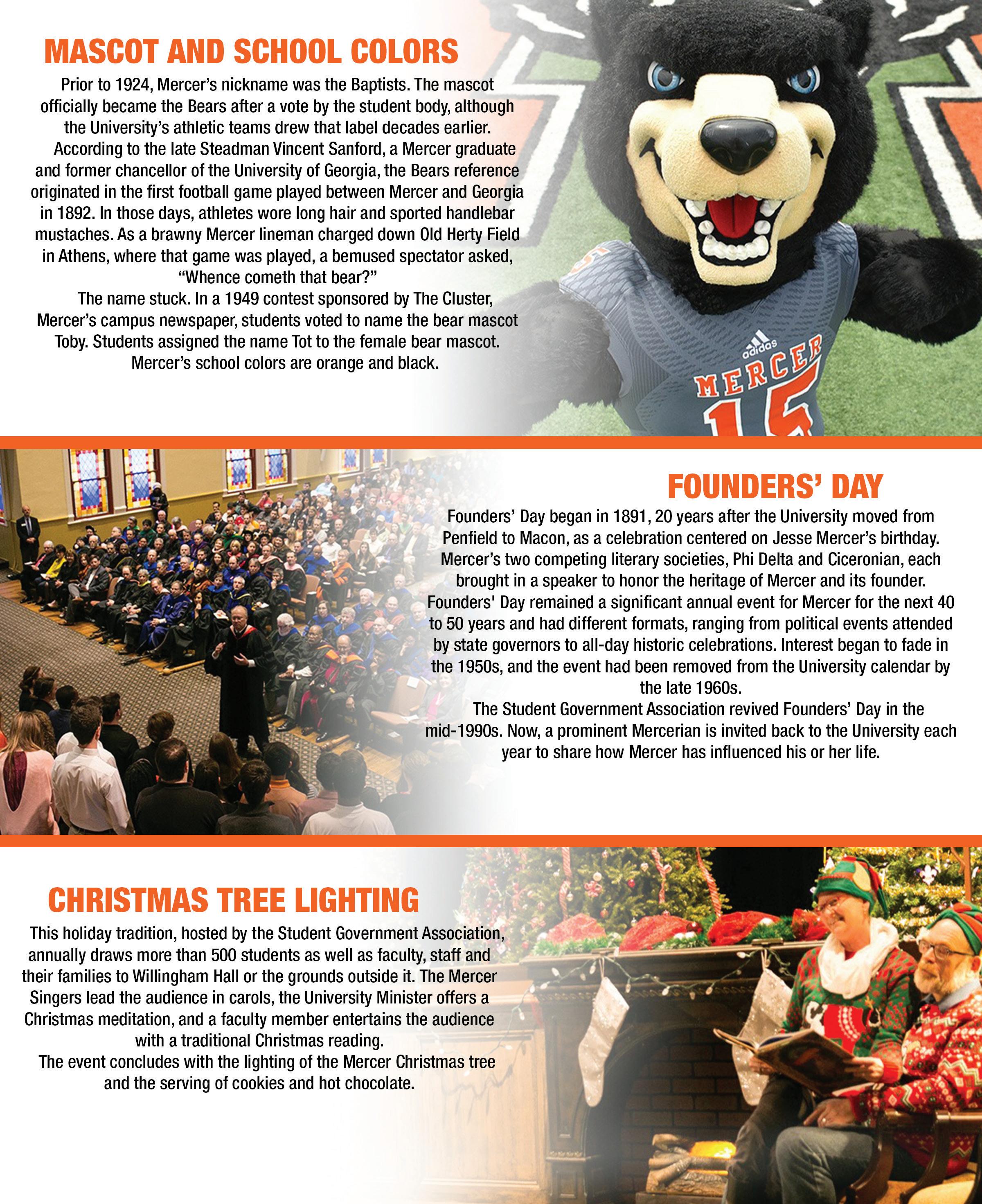 MASCOT AND SCHOOL COLORS

Prior to 1924, Mercer's nickname was the Baptists. The mascot officially became the Bears after a vote by the student body, although the University's athletic teams drew that label decades earlier.

According to the late Steadman Vincent Sanford, a Mercer graduate and former chancellor of the University of Georgia, the Bears reference originated in the first football game played between Mercer and Georgia in 1892. In those days, athletes wore long hair and sported handlebar mustaches. As a brawny Mercer lineman charged down Old Herty Field in Athens, where that game was played, a bemused spectator asked, "Whence cometh that bear?"

The name stuck. In a 1949 contest sponsored by The Cluster, Mercer's campus newspaper, students voted to name the bear mascot Toby. Students assigned the name Tot to the female bear mascot. Mercer's school colors are orange and black.

adidas
MERCER
15

FOUNDERS' DAY

Founders' Day began in 1891, 20 years after the University moved from Penfield to Macon, as a celebration centered on Jesse Mercer's birthday. Mercer's two competing literary societies, Phi Delta and Ciceronian, each brought in a speaker to honor the heritage of Mercer and its founder. Founders' Day remained a significant annual event for Mercer for the next 40 to 50 years and had different formats, ranging from political events attended by state governors to all-day historic celebrations. Interest began to fade in the 1950s, and the event had been removed from the University calendar by the late 1960s.

The Student Government Association revived Founders' Day in the mid-1990s. Now, a prominent Mercerian is invited back to the University each year to share how Mercer has influenced his or her life.

CHRISTMAS TREE LIGHTING

This holiday tradition, hosted by the Student Government Association, annually draws more than 500 students as well as faculty, staff and their families to Willingham Hall or the grounds outside it. The Mercer Singers lead the audience in carols, the University Minister offers a Christmas meditation, and a faculty member entertains the audience with a traditional Christmas reading.

The event concludes with the lighting of the Mercer Christmas tree and the serving of cookies and hot chocolate.